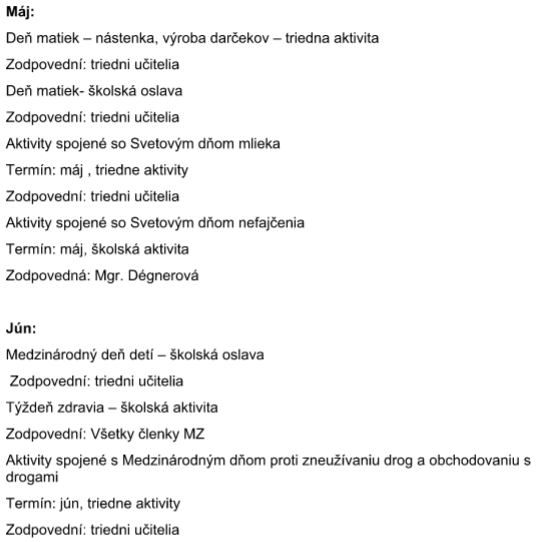 Máj:

Deň matiek – nástenka, výroba darčekov – triedna aktivita

Zodpovední: triedni učitelia

Deň matiek- školská oslava

Zodpovední: triedni učitelia

Aktivity spojené so Svetovým dňom mlieka

Termín: máj , triedne aktivity

Zodpovední: triedni učitelia

Aktivity spojené so Svetovým dňom nefajčenia

Termín: máj, školská aktivita

Zodpovedná: Mgr. Dégnerová

Jún:

Medzinárodný deň detí – školská oslava

Zodpovední: triedni učitelia

Týždeň zdravia – školská aktivita

Zodpovední: Všetky členky MZ

Aktivity spojené s Medzinárodným dňom proti zneužívaniu drog a obchodovaniu s drogami

Termín: jún, triedne aktivity

Zodpovední: triedni učitelia